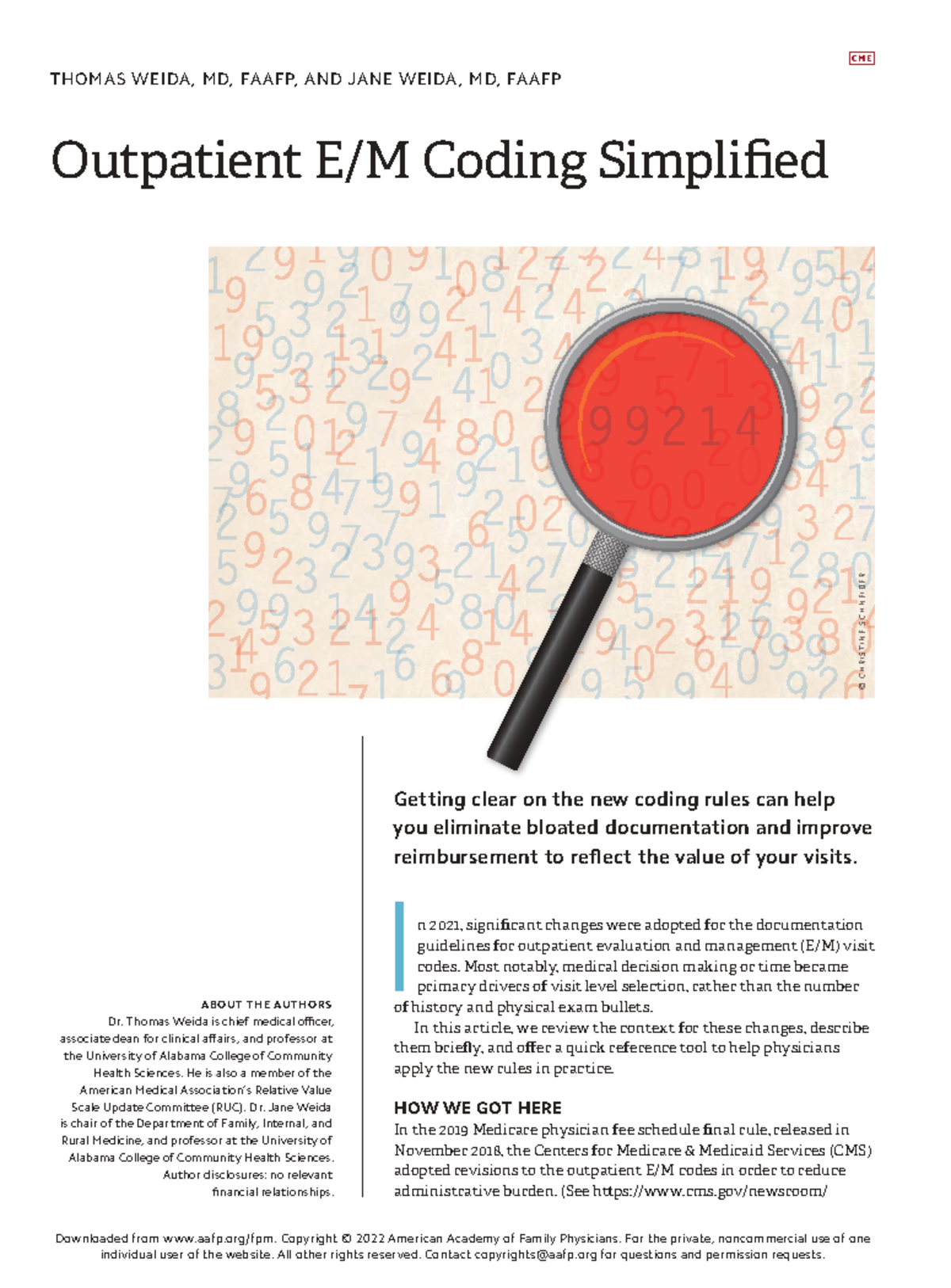 CME

THOMAS WEIDA, MD, FAAFP, AND JANE WEIDA, MD, FAAFP

Outpatient E/M Coding Simplified

99214

© CHRISTINE SCHNEIDER

Getting clear on the new coding rules can help you eliminate bloated documentation and improve reimbursement to reflect the value of your visits.

In 2021, significant changes were adopted for the documentation guidelines for outpatient evaluation and management (E/M) visit codes. Most notably, medical decision making or time became primary drivers of visit level selection, rather than the number of history and physical exam bullets.

In this article, we review the context for these changes, describe them briefly, and offer a quick reference tool to help physicians apply the new rules in practice.

HOW WE GOT HERE

In the 2019 Medicare physician fee schedule final rule, released in November 2018, the Centers for Medicare & Medicaid Services (CMS) adopted revisions to the outpatient E/M codes in order to reduce administrative burden. (See https://www.cms.gov/newsroom/

ABOUT THE AUTHORS

Dr. Thomas Weida is chief medical officer, associate dean for clinical affairs, and professor at the University of Alabama College of Community Health Sciences. He is also a member of the American Medical Association's Relative Value Scale Update Committee (RUC). Dr. Jane Weida is chair of the Department of Family, Internal, and Rural Medicine, and professor at the University of Alabama College of Community Health Sciences. Author disclosures: no relevant financial relationships.

Downloaded from www.aafp.org/fpm. Copyright © 2022 American Academy of Family Physicians. For the private, noncommercial use of one individual user of the website. All other rights reserved. Contact copyrights@aafp.org for questions and permission requests.